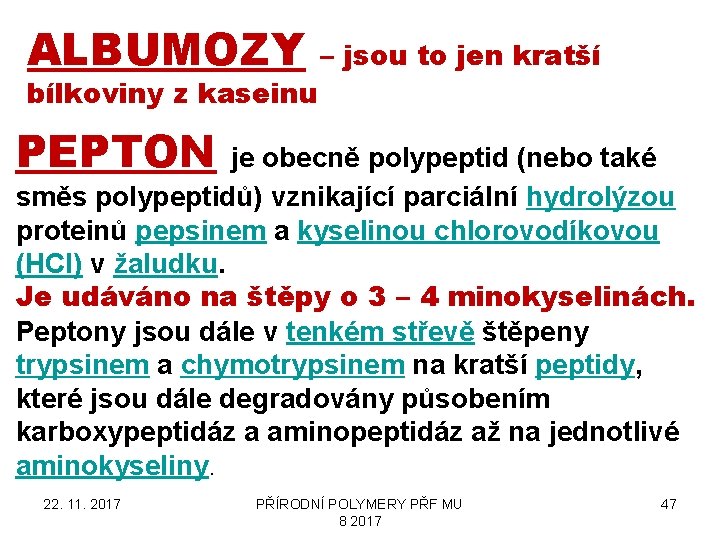 ALBUMOZY – jsou to jen kratší bílkoviny z kaseinu

PEPTON je obecně polypeptid (nebo také směs polypeptidů) vznikající parciální hydrolýzou proteinů pepsinem a kyselinou chlorovodíkovou (HCl) v žaludku.

Je udáváno na štěpy o 3 – 4 minokyselinách.

Peptony jsou dále v tenkém střevě štěpeny trypsinem a chymotrypsinem na kratší peptidy, které jsou dále degradovány působením karboxypeptidáz a aminopeptidáz až na jednotlivé aminokyseliny.

22. 11. 2017

PŘÍRODNÍ POLYMERY PŘF MU 8 2017

47